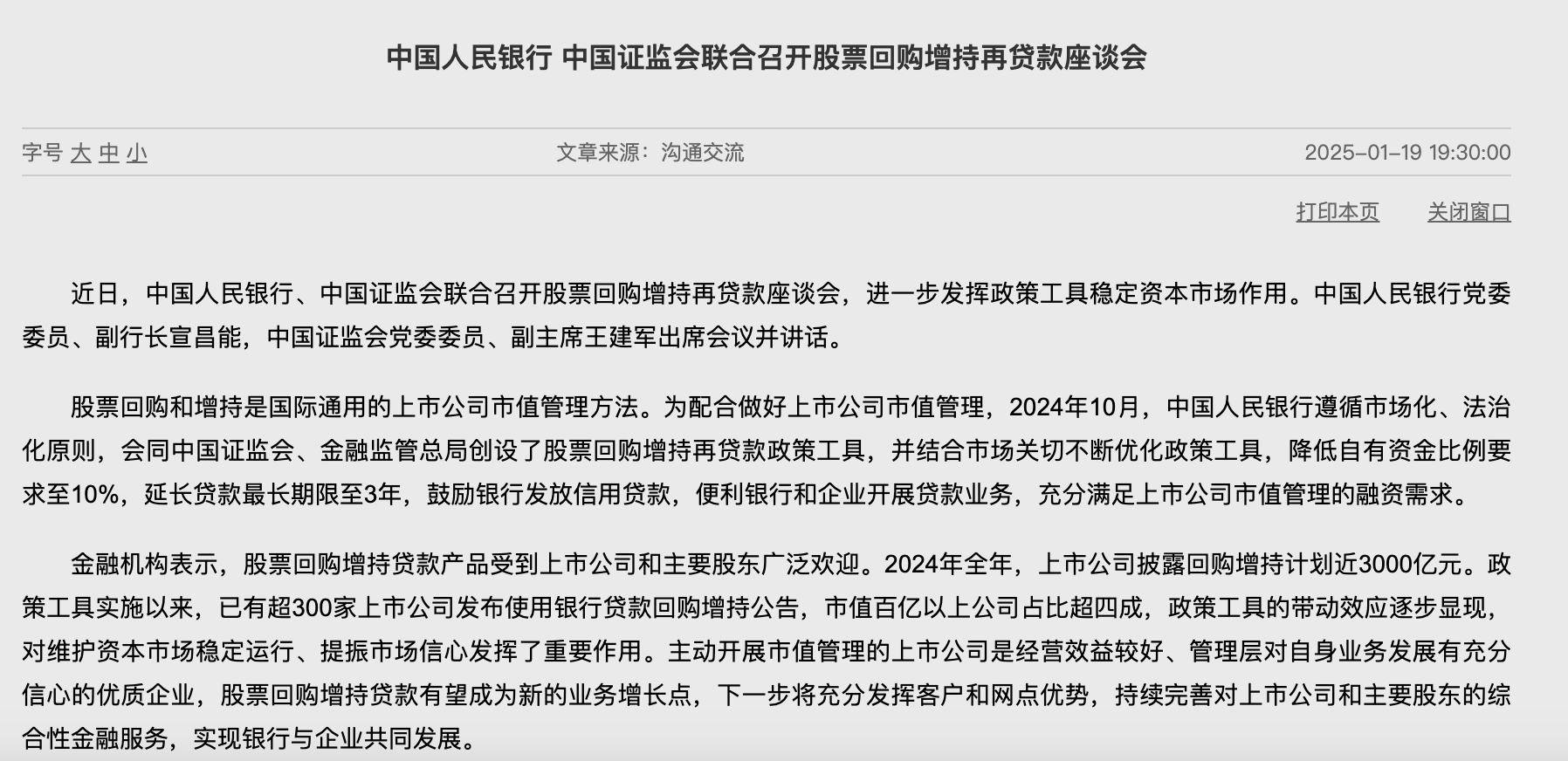 中国人民银行 中国证监会联合召开股票回购增持再贷款座谈会

字号 大 中 小

文章来源：沟通交流

2025-01-19 19:30:00

打印本页 关闭窗口

近日，中国人民银行、中国证监会联合召开股票回购增持再贷款座谈会，进一步发挥政策工具稳定资本市场作用。中国人民银行党委委员、副行长宣昌能，中国证监会党委委员、副主席王建军出席会议并讲话。

股票回购和增持是国际通用的上市公司市值管理方法。为配合做好上市公司市值管理，2024年10月，中国人民银行遵循市场化、法治化原则，会同中国证监会、金融监管总局创设了股票回购增持再贷款政策工具，并结合市场关切不断优化政策工具，降低自有资金比例要求至10%，延长贷款最长期限至3年，鼓励银行发放信用贷款，便利银行和企业开展贷款业务，充分满足上市公司市值管理的融资需求。

金融机构表示，股票回购增持贷款产品受到上市公司和主要股东广泛欢迎。2024年全年，上市公司披露回购增持计划近3000亿元。政策工具实施以来，已有超300家上市公司发布使用银行贷款回购增持公告，市值百亿以上公司占比超四成，政策工具的带动效应逐步显现，对维护资本市场稳定运行、提振市场信心发挥了重要作用。主动开展市值管理的上市公司是经营效益较好、管理层对自身业务发展有充分信心的优质企业，股票回购增持贷款有望成为新的业务增长点，下一步将充分发挥客户和网点优势，持续完善对上市公司和主要股东的综合性金融服务，实现银行与企业共同发展。